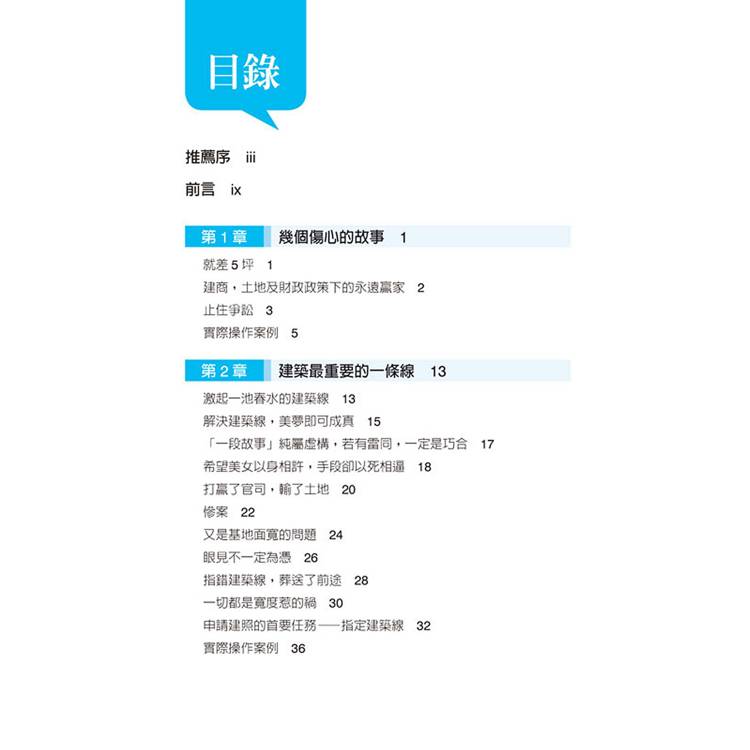 目錄

推薦序 iii

前言 ix

第 1 章 幾個傷心的故事 1

就差 5 坪 1
建商，土地及財政政策下的永遠贏家 2
止住爭訟 3
實際操作案例 5

第 2 章 建築最重要的一條線 13

激起一池春水的建築線 13
解決建築線，美夢即可成真 15
「一段故事」純屬虛構，若有雷同，一定是巧合 17
希望美女以身相許，手段卻以死相逼 18
打贏了官司，輸了土地 20
慘案 22
又是基地面寬的問題 24
眼見不一定為憑 26
指錯建築線，葬送了前途 28
一切都是寬度惹的禍 30
申請建照的首要任務──指定建築線 32
實際操作案例 36